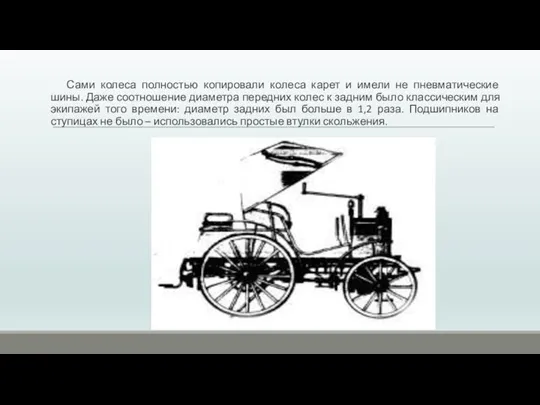 Сами колеса полностью копировали колеса карет и имели не пневматические шины. Даже соотношение диаметра передних колес к задним было классическим для экипажей того времени: диаметр задних был больше в 1,2 раза. Подшипников на ступицах не было – использовались простые втулки скольжения.